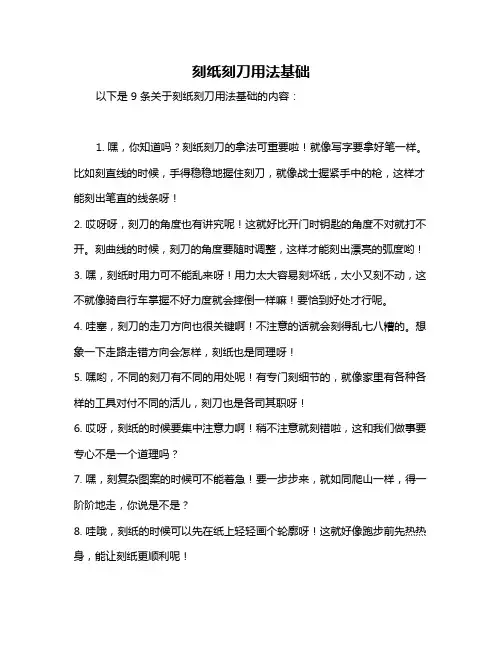 刻纸刻刀用法基础

以下是 9 条关于刻纸刻刀用法基础的内容：

1. 嘿，你知道吗？刻纸刻刀的拿法可重要啦！就像写字要拿好笔一样。比如刻直线的时候，手得稳稳地握住刻刀，就像战士握紧手中的枪，这样才能刻出笔直的线条呀！

2. 哎呀呀，刻刀的角度也有讲究呢！这就好比开门时钥匙的角度不对就打不开。刻曲线的时候，刻刀的角度要随时调整，这样才能刻出漂亮的弧度哟！

3. 嘿，刻纸时用力可不能乱来呀！用力太大容易刻坏纸，太小又刻不动，这不就像骑自行车掌握不好力度就会摔倒一样嘛！要恰到好处才行呢。

4. 哇塞，刻刀的走刀方向也很关键啊！不注意的话就会刻得乱七八糟的。想象一下走路走错方向会怎样，刻纸也是同理呀！

5. 嘿哟，不同的刻刀有不同的用处呢！有专门刻细节的，就像家里有各种各样的工具对付不同的活儿，刻刀也是各司其职呀！

6. 哎呀，刻纸的时候要集中注意力啊！稍不注意就刻错啦，这和我们做事要专心不是一个道理吗？

7. 嘿，刻复杂图案的时候可不能着急！要一步步来，就如同爬山一样，得一阶阶地走，你说是不是？

8. 哇哦，刻纸的时候可以先在纸上轻轻画个轮廓呀！这就好像跑步前先热热身，能让刻纸更顺利呢！